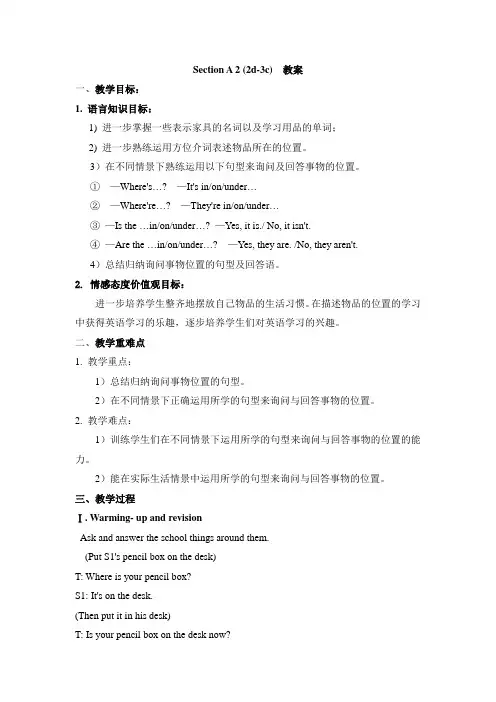 Section A 2 (2d-3c)　教案

一、教学目标：

1. 语言知识目标：

1) 进一步掌握一些表示家具的名词以及学习用品的单词；

2) 进一步熟练运用方位介词表述物品所在的位置。

3）在不同情景下熟练运用以下句型来询问及回答事物的位置。

① —Where's…? —It's in/on/under…

② —Where're…? —They're in/on/under…

③ —Is the …in/on/under…? —Yes, it is./ No, it isn't.

④ —Are the …in/on/under…? —Yes, they are. /No, they aren't.

4）总结归纳询问事物位置的句型及回答语。

2. 情感态度价值观目标：

进一步培养学生整齐地摆放自己物品的生活习惯。在描述物品的位置的学习中获得英语学习的乐趣，逐步培养学生们对英语学习的兴趣。

二、教学重难点

1. 教学重点：

1）总结归纳询问事物位置的句型。

2）在不同情景下正确运用所学的句型来询问与回答事物的位置。

2. 教学难点：

1）训练学生们在不同情景下运用所学的句型来询问与回答事物的位置的能力。

2）能在实际生活情景中运用所学的句型来询问与回答事物的位置。

三、教学过程

Ⅰ. Warming- up and revision

Ask and answer the school things around them.

(Put S1's pencil box on the desk)

T: Where is your pencil box?

S1: It's on the desk.

(Then put it in his desk)

T: Is your pencil box on the desk now?